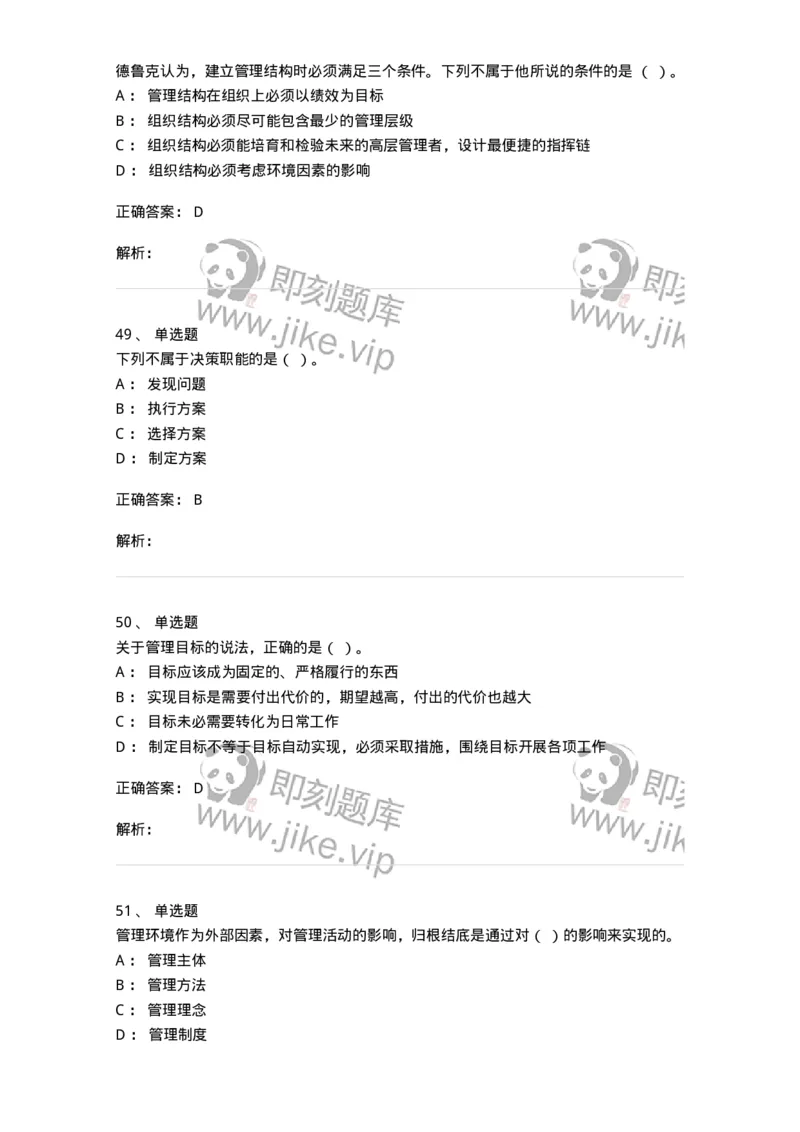 德鲁克认为，建立管理结构时必须满足三个条件。下列不属于他所说的条件的是（ ）。
A： 管理结构在组织上必须以绩效为目标
B： 组织结构必须尽可能包含最少的管理层级
C： 组织结构必须能培育和检验未来的高层管理者，设计最便捷的指挥链
D： 组织结构必须考虑环境因素的影响

正确答案： D

解析：

即刻题库 www.jike.vip 即刻 www.jik

49、 单选题
下列不属于决策职能的是（ ）。
A： 发现问题
B： 执行方案
C： 选择方案
D： 制定方案

正确答案： B

解析：

50、 单选题
关于管理目标的说法，正确的是（ ）。
A： 目标应该成为固定的、严格履行的东西
B： 实现目标是需要付出代价的，期望越高，付出的代价也越大
C： 目标未必需要转化为日常工作
D： 制定目标不等于目标自动实现，必须采取措施，围绕目标开展各项工作

正确答案： D

解析：

即刻题库 www.jike.vip 即刻 www.jik

51、 单选题
管理环境作为外部因素，对管理活动的影响，归根结底是通过对（ ）的影响来实现的。
A： 管理主体
B： 管理方法
C： 管理理念
D： 管理制度